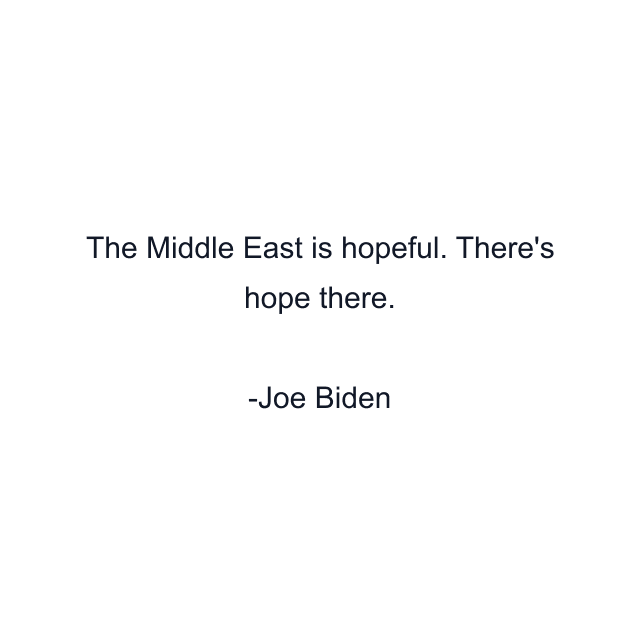 The Middle East is hopeful. There's hope there.

-Joe Biden